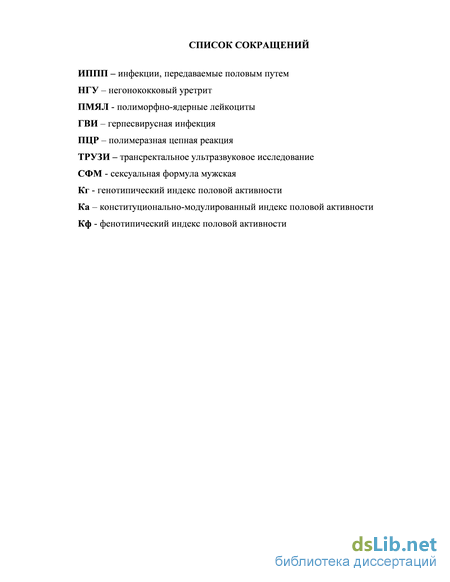 СПИСОК СОКРАЩЕНИЙ

ИППП – инфекции, передаваемые половым путем

НГУ – негонококковый уретрит

ПМЯЛ - полиморфно-ядерные лейкоциты

ГВИ – герпесвирусная инфекция

ПЦР – полимеразная цепная реакция

ТРУЗИ – трансректальное ультразвуковое исследование

СФМ - сексуальная формула мужская

Кг - генотипический индекс половой активности

Ка – конституционально-модулированный индекс половой активности

Кф - фенотипический индекс половой активности

dsLib.net
библиотека диссертаций